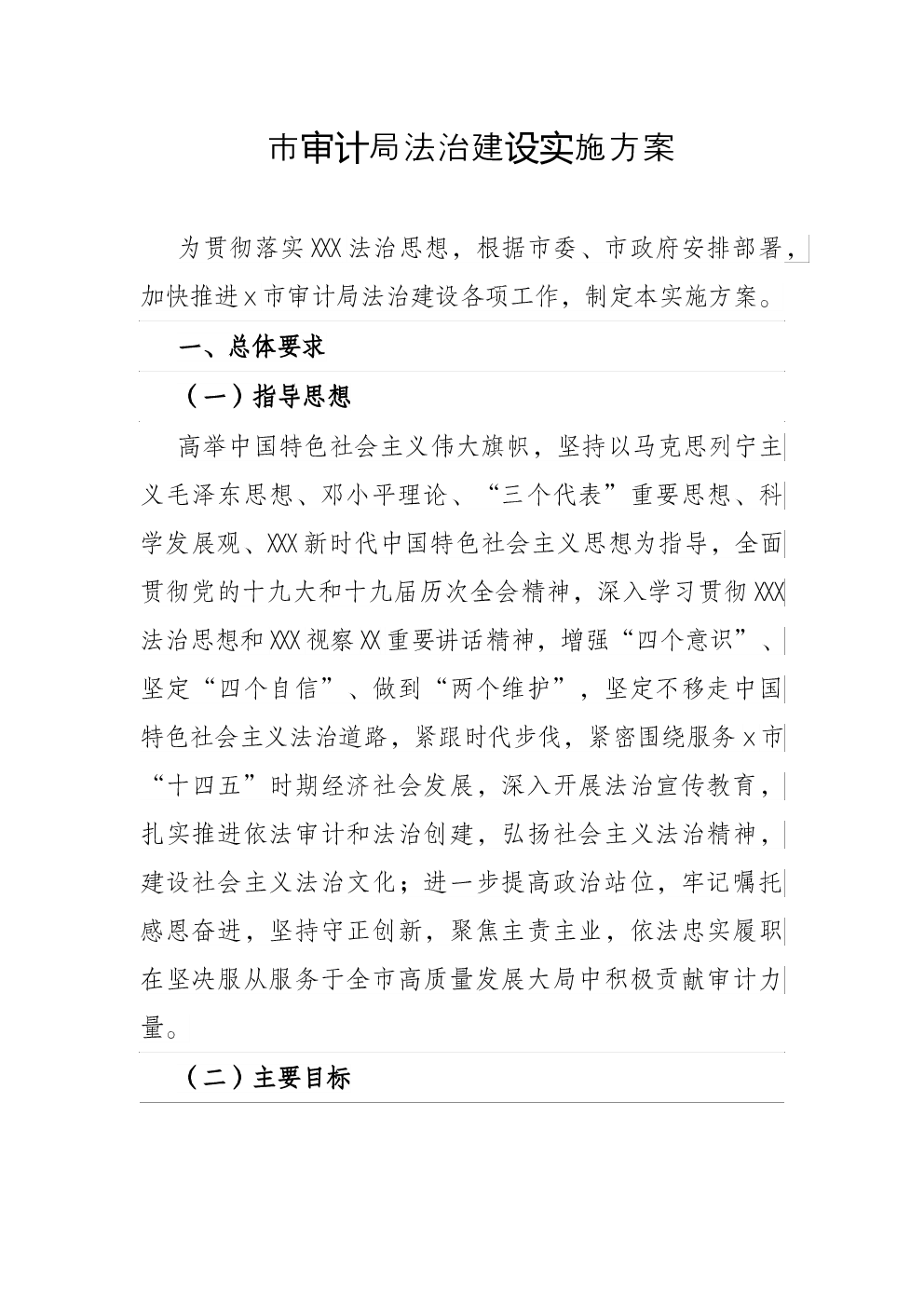 市审计局法治建设实施方案

为贯彻落实XXX法治思想，根据市委、市政府安排部署，加快推进x市审计局法治建设各项工作，制定本实施方案。

一、总体要求

（一）指导思想

高举中国特色社会主义伟大旗帜，坚持以马克思列宁主义毛泽东思想、邓小平理论、“三个代表”重要思想、科学发展观、XXX新时代中国特色社会主义思想为指导，全面贯彻党的十九大和十九届历次全会精神，深入学习贯彻XXX法治思想和XXX视察XX重要讲话精神，增强“四个意识”、坚定“四个自信”、做到“两个维护”，坚定不移走中国特色社会主义法治道路，紧跟时代步伐，紧密围绕服务x市“十四五”时期经济社会发展，深入开展法治宣传教育，扎实推进依法审计和法治创建，弘扬社会主义法治精神，建设社会主义法治文化；进一步提高政治站位，牢记嘱托感恩奋进，坚持守正创新，聚焦主责主业，依法忠实履职在坚决服从服务于全市高质量发展大局中积极贡献审计力量。

（二）主要目标